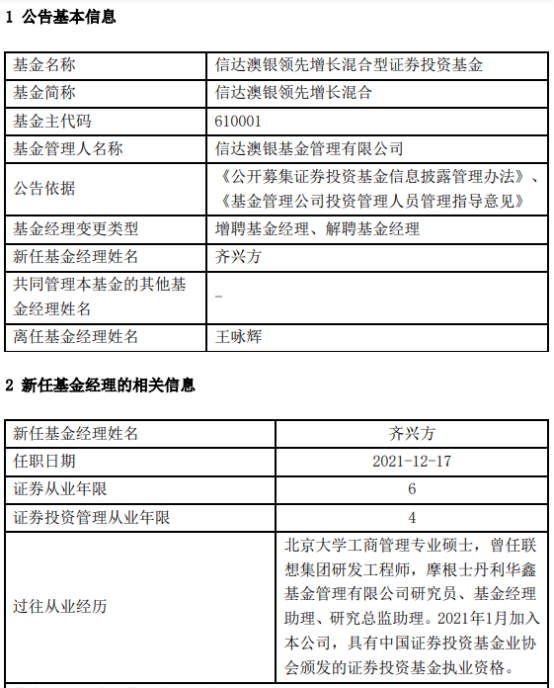 1 公告基本信息

| 基金名称 | 信达澳银领先增长混合型证券投资基金 |
|---|---|
| 基金简称 | 信达澳银领先增长混合 |
| 基金主代码 | 610001 |
| 基金管理人名称 | 信达澳银基金管理有限公司 |
| 公告依据 | 《公开募集证券投资基金信息披露管理办法》、《基金管理公司投资管理人员管理指导意见》 |
| 基金经理变更类型 | 增聘基金经理、解聘基金经理 |
| 新任基金经理姓名 | 齐兴方 |
| 共同管理本基金的其他基金经理姓名 | - |
| 离任基金经理姓名 | 王咏辉 |

2 新任基金经理的相关信息

| 新任基金经理姓名 | 齐兴方 |
|---|---|
| 任职日期 | 2021-12-17 |
| 证券从业年限 | 6 |
| 证券投资管理从业年限 | 4 |
| 过往从业经历 | 北京大学工商管理专业硕士，曾任联想集团研发工程师，摩根士丹利华鑫基金管理有限公司研究员、基金经理助理、研究总监助理。2021年1月加入本公司，具有中国证券投资基金业协会颁发的证券投资基金执业资格。 |